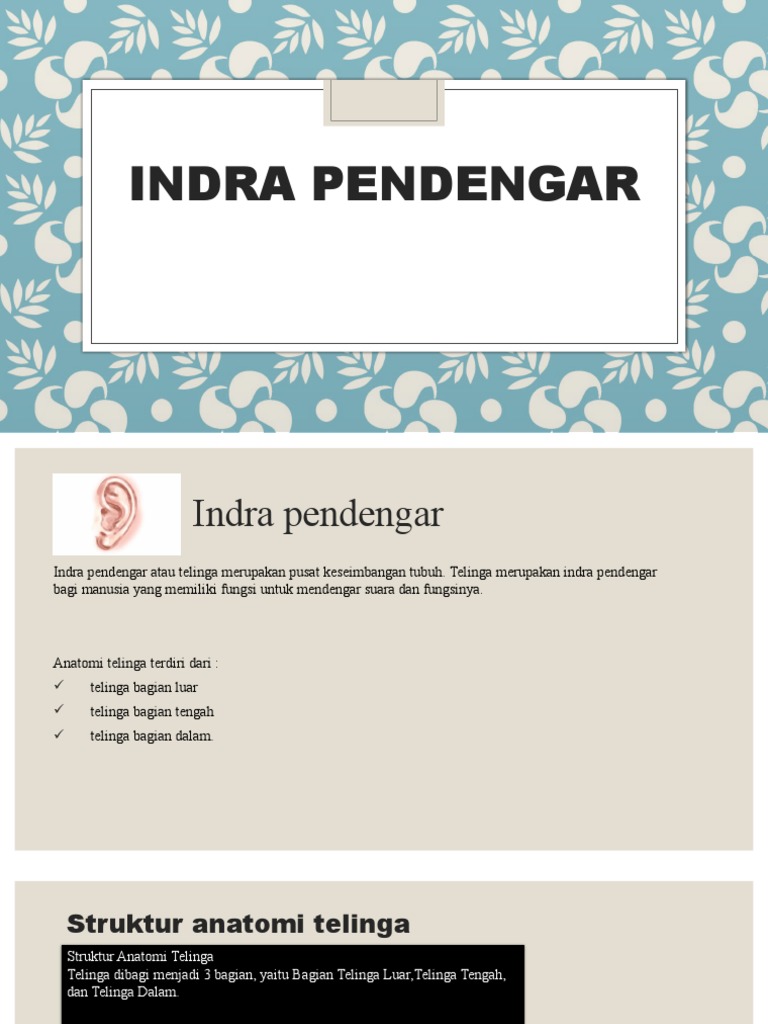 INDRA PENDENGAR

Indra pendengar

Indra pendengar atau telinga merupakan pusat keseimbangan tubuh. Telinga merupakan indra pendengar bagi manusia yang memiliki fungsi untuk mendengar suara dan fungsinya.

Anatomi telinga terdiri dari :
✓ telinga bagian luar
✓ telinga bagian tengah
✓ telinga bagian dalam.

Struktur anatomi telinga

Struktur Anatomi Telinga
Telinga dibagi menjadi 3 bagian, yaitu Bagian Telinga Luar,Telinga Tengah, dan Telinga Dalam.